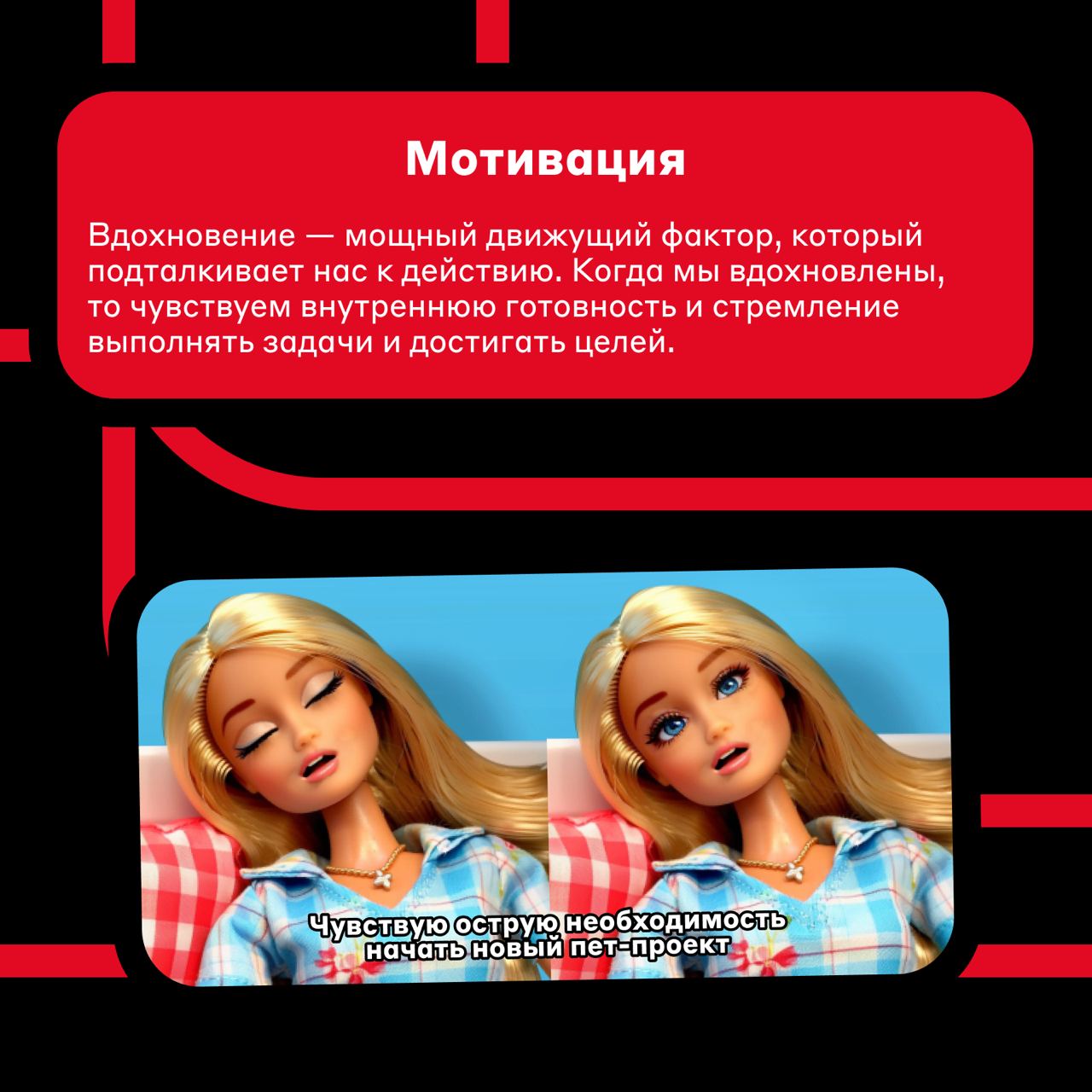 Мотивация

Вдохновение — мощный движущий фактор, который подталкивает нас к действию. Когда мы вдохновлены, то чувствуем внутреннюю готовность и стремление выполнять задачи и достигать целей.

Чувствую острую необходимость начать новый пет-проект